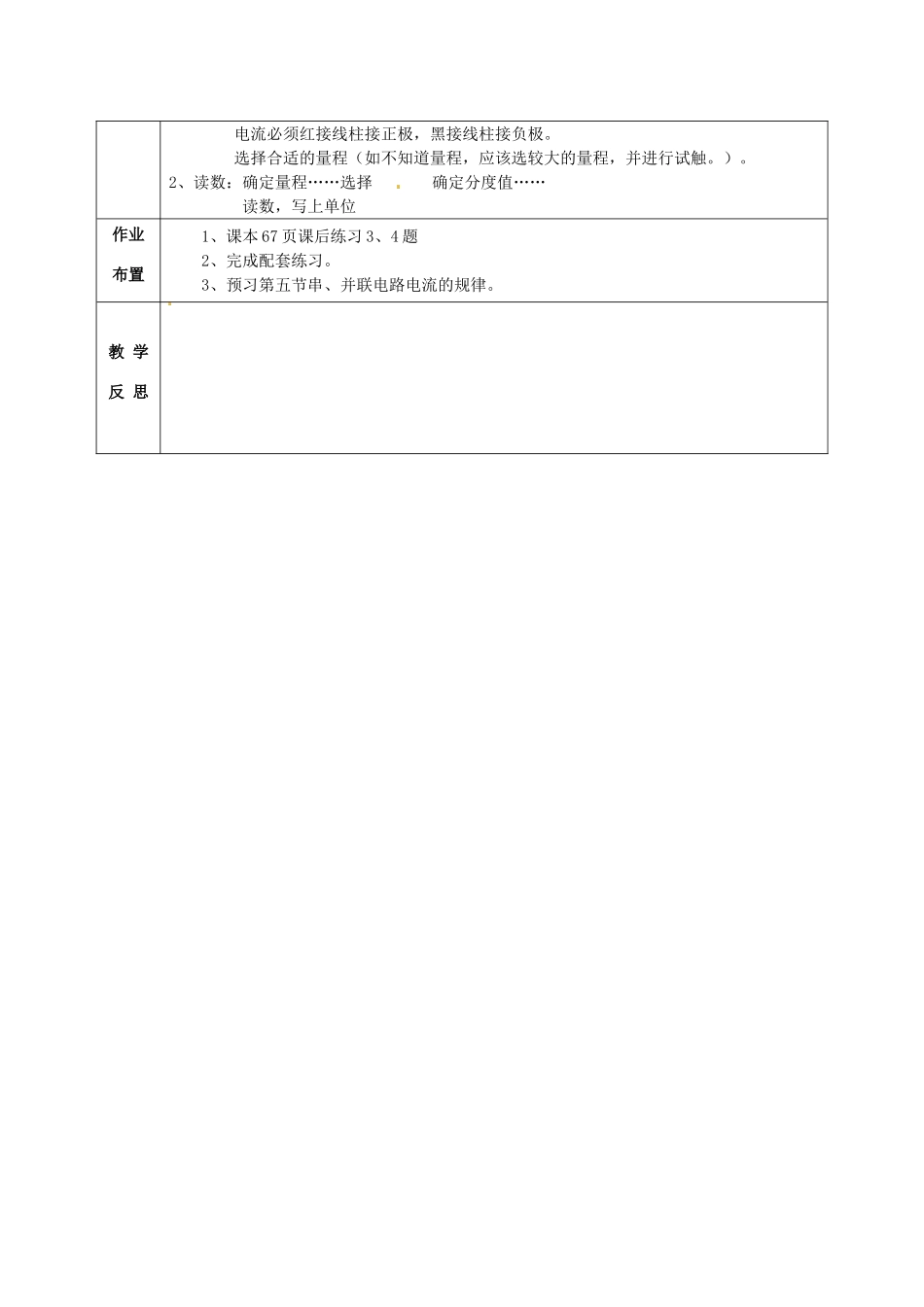 |  | 电流必须红接线柱接正极，黑接线柱接负极。<br>选择合适的量程（如不知道量程，应该选较大的量程，并进行试触。）。<br>2、读数：确定量程……选择　　确定分度值……<br>读数，写上单位 |
|---|---|
| 作业布置 | 1、课本67页课后练习3、4题<br>2、完成配套练习。<br>3、预习第五节串、并联电路电流的规律。 |
| 教 学 反 思 |  |